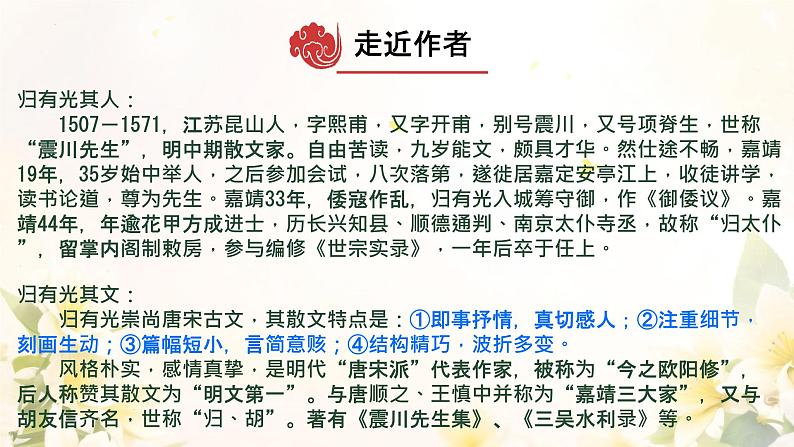 走近作者

归有光其人：

1507—1571，江苏昆山人，字熙甫，又字开甫，别号震川，又号项脊生，世称“震川先生”，明中期散文家。自由苦读，九岁能文，颇具才华。然仕途不畅，嘉靖19年，35岁始中举人，之后参加会试，八次落第，遂徙居嘉定安亭江上，收徒讲学，读书论道，尊为先生。嘉靖33年，倭寇作乱，归有光入城筹守御，作《御倭议》。嘉靖44年，年逾花甲方成进士，历长兴知县、顺德通判、南京太仆寺丞，故称“归太仆”，留掌内阁制敕房，参与编修《世宗实录》，一年后卒于任上。

归有光其文：

归有光崇尚唐宋古文，其散文特点是：①即事抒情，真切感人；②注重细节，刻画生动；③篇幅短小，言简意赅；④结构精巧，波折多变。

风格朴实，感情真挚，是明代“唐宋派”代表作家，被称为“今之欧阳修”，后人称赞其散文为“明文第一”。与唐顺之、王慎中并称为“嘉靖三大家”，又与胡友信齐名，世称“归、胡”。著有《震川先生集》、《三吴水利录》等。